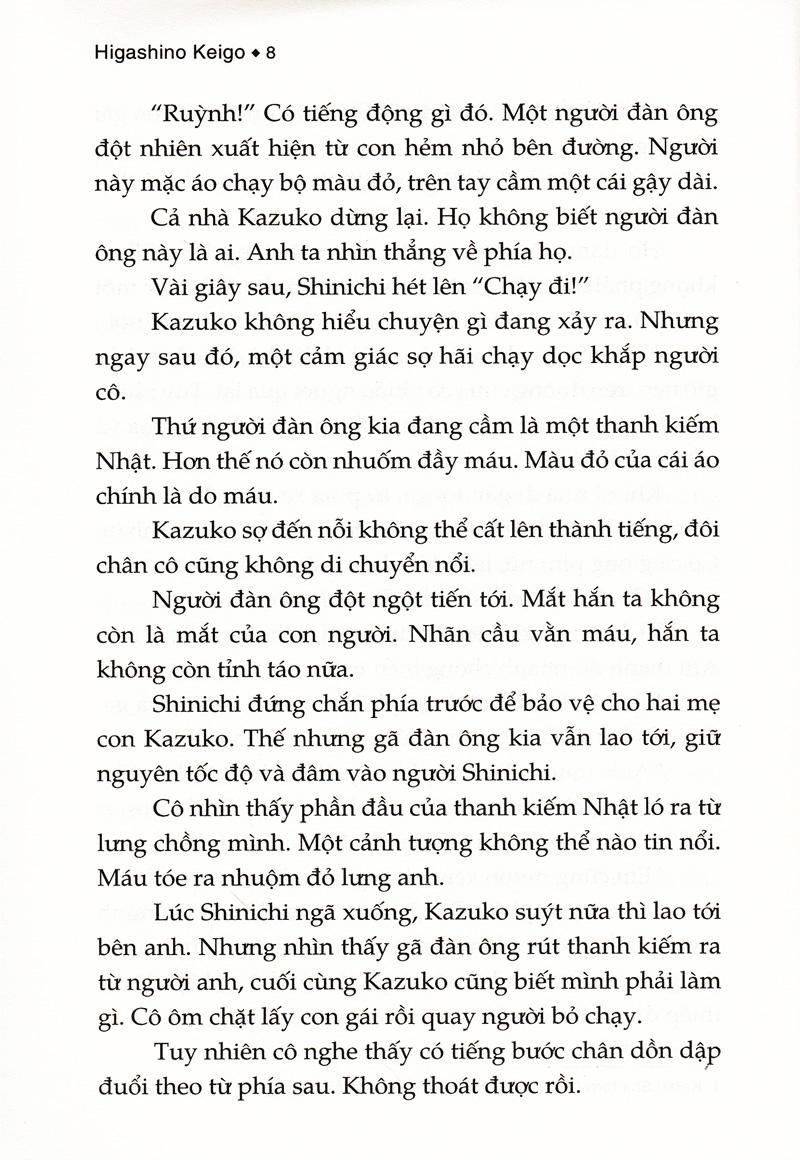 Higashino Keigo ◆ 8

"Ruỳnh!" Có tiếng động gì đó. Một người đàn ông đột nhiên xuất hiện từ con hẻm nhỏ bên đường. Người này mặc áo chạy bộ màu đỏ, trên tay cầm một cái gậy dài.

Cả nhà Kazuko dừng lại. Họ không biết người đàn ông này là ai. Anh ta nhìn thẳng về phía họ.

Vài giây sau, Shinichi hét lên "Chạy đi!"

Kazuko không hiểu chuyện gì đang xảy ra. Nhưng ngay sau đó, một cảm giác sợ hãi chạy dọc khắp người cô.

Thứ người đàn ông kia đang cầm là một thanh kiếm Nhật. Hơn thế nó còn nhuốm đầy máu. Màu đỏ của cái áo chính là do máu.

Kazuko sợ đến nỗi không thể cất lên thành tiếng, đôi chân cô cũng không di chuyển nổi.

Người đàn ông đột ngột tiến tới. Mắt hắn ta không còn là mắt của con người. Nhãn cầu vằn máu, hắn ta không còn tỉnh táo nữa.

Shinichi đứng chắn phía trước để bảo vệ cho hai mẹ con Kazuko. Thế nhưng gã đàn ông kia vẫn lao tới, giữ nguyên tốc độ và đâm vào người Shinichi.

Cô nhìn thấy phần đầu của thanh kiếm Nhật ló ra từ lưng chồng mình. Một cảnh tượng không thể nào tin nổi. Máu tóe ra nhuộm đỏ lưng anh.

Lúc Shinichi ngã xuống, Kazuko suýt nữa thì lao tới bên anh. Nhưng nhìn thấy gã đàn ông rút thanh kiếm ra từ người anh, cuối cùng Kazuko cũng biết mình phải làm gì. Cô ôm chặt lấy con gái rồi quay người bỏ chạy.

Tuy nhiên cô nghe thấy có tiếng bước chân dồn dập đuổi theo từ phía sau. Không thoát được rồi.